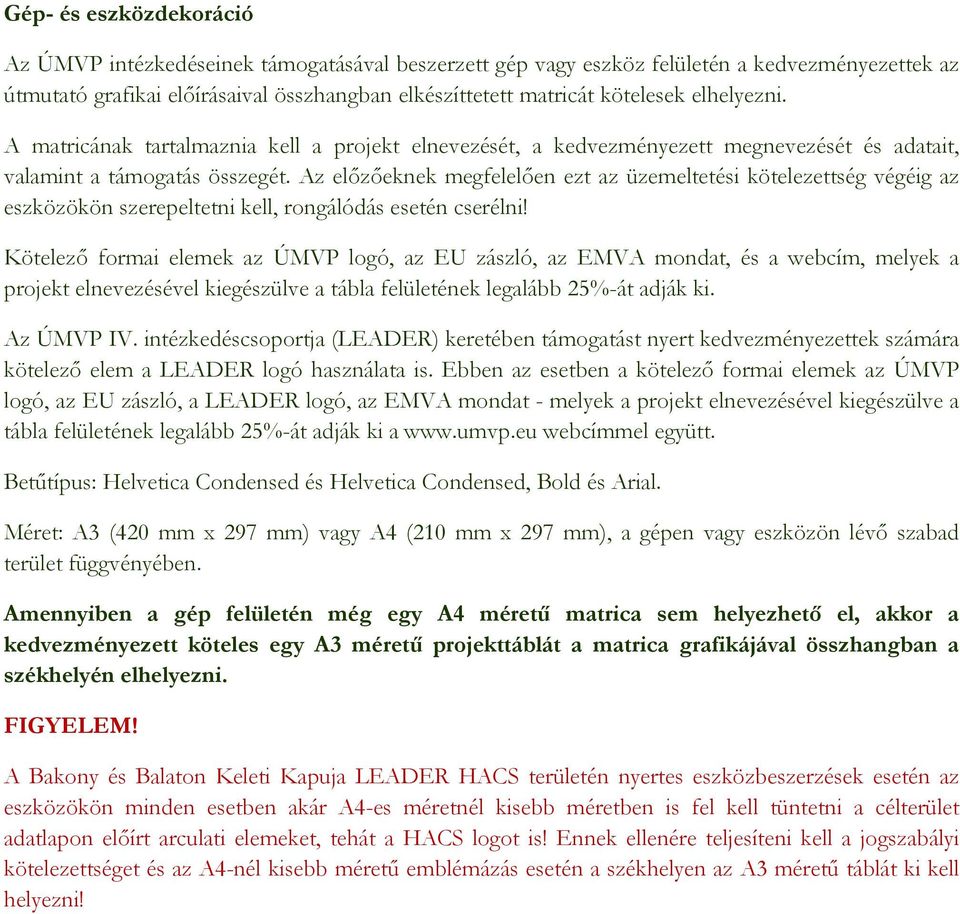 Gép- és eszközdekoráció

Az ÚMVP intézkedéseinek támogatásával beszerzett gép vagy eszköz felületén a kedvezményezettek az útmutató grafikai előírásaival összhangban elkészíttetett matricát kötelesek elhelyezni.

A matricának tartalmaznia kell a projekt elnevezését, a kedvezményezett megnevezését és adatait, valamint a támogatás összegét. Az előzőeknek megfelelően ezt az üzemeltetési kötelezettség végéig az eszközökön szerepeltetni kell, rongálódás esetén cserélni!

Kötelező formai elemek az ÚMVP logó, az EU zászló, az EMVA mondat, és a webcím, melyek a projekt elnevezésével kiegészülve a tábla felületének legalább 25%-át adják ki.

Az ÚMVP IV. intézkedéscsoportja (LEADER) keretében támogatást nyert kedvezményezettek számára kötelező elem a LEADER logó használata is. Ebben az esetben a kötelező formai elemek az ÚMVP logó, az EU zászló, a LEADER logó, az EMVA mondat - melyek a projekt elnevezésével kiegészülve a tábla felületének legalább 25%-át adják ki a www.umvp.eu webcímmel együtt.

Betűtípus: Helvetica Condensed és Helvetica Condensed, Bold és Arial.

Méret: A3 (420 mm x 297 mm) vagy A4 (210 mm x 297 mm), a gépen vagy eszközön lévő szabad terület függvényében.

Amennyiben a gép felületén még egy A4 méretű matrica sem helyezhető el, akkor a kedvezményezett köteles egy A3 méretű projekttáblát a matrica grafikájával összhangban a székhelyén elhelyezni.

FIGYELEM!

A Bakony és Balaton Keleti Kapuja LEADER HACS területén nyertes eszközbeszerzések esetén az eszközökön minden esetben akár A4-es méretnél kisebb méretben is fel kell tüntetni a célterület adatlapon előírt arculati elemeket, tehát a HACS logot is! Ennek ellenére teljesíteni kell a jogszabályi kötelezettséget és az A4-nél kisebb méretű emblémázás esetén a székhelyen az A3 méretű táblát ki kell helyezni!